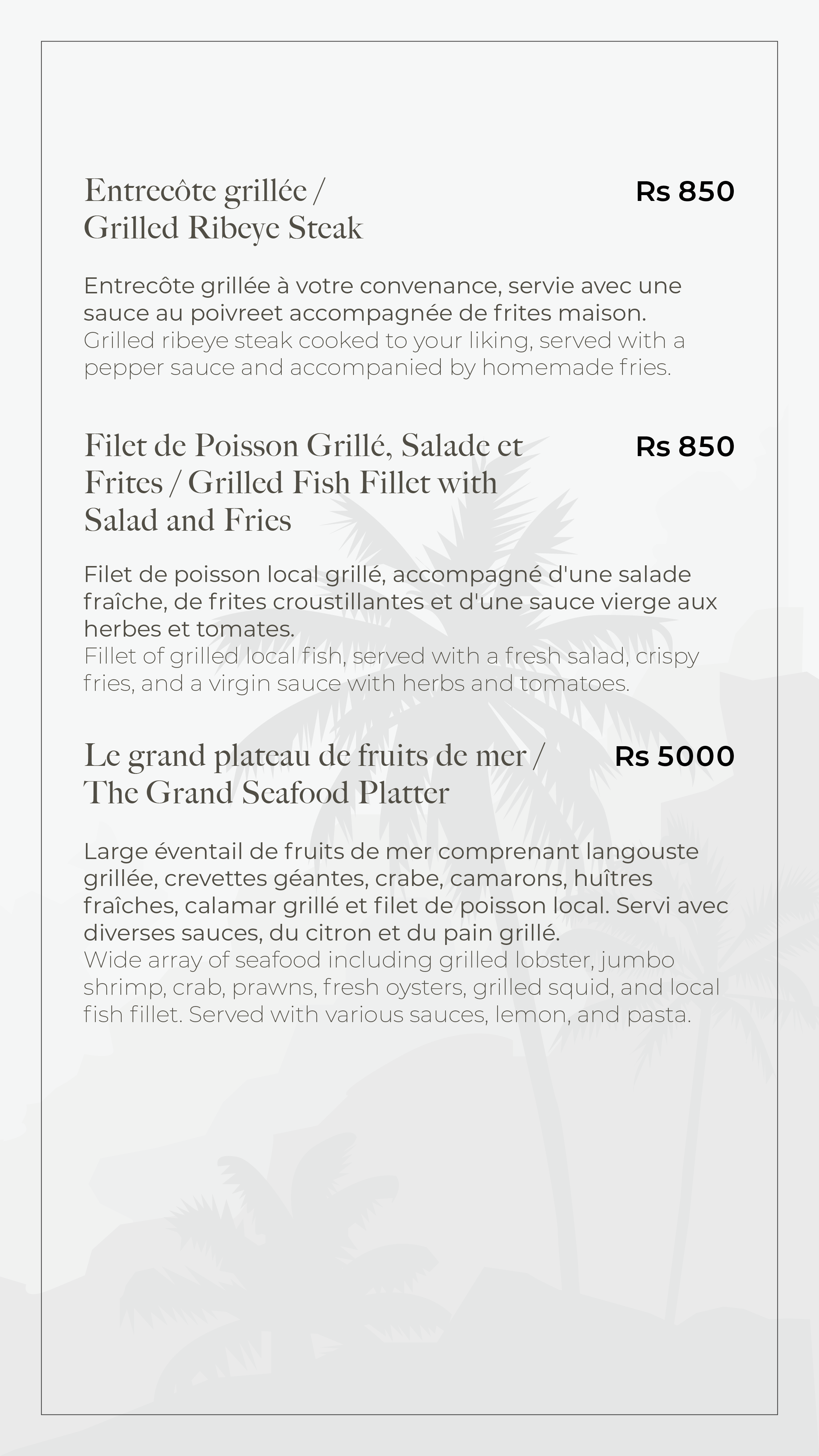 Entrecôte grillée / Grilled Ribeye Steak

Rs 850

Entrecôte grillée à votre convenance, servie avec une sauce au poivreet accompagnée de frites maison.
Grilled ribeye steak cooked to your liking, served with a pepper sauce and accompanied by homemade fries.

Filet de Poisson Grillé, Salade et Frites / Grilled Fish Fillet with Salad and Fries

Rs 850

Filet de poisson local grillé, accompagné d'une salade fraîche, de frites croustillantes et d'une sauce vierge aux herbes et tomates.
Fillet of grilled local fish, served with a fresh salad, crispy fries, and a virgin sauce with herbs and tomatoes.

Le grand plateau de fruits de mer / The Grand Seafood Platter

Rs 5000

Large éventail de fruits de mer comprenant langouste grillée, crevettes géantes, crabe, camarons, huîtres fraîches, calamar grillé et filet de poisson local. Servi avec diverses sauces, du citron et du pain grillé.
Wide array of seafood including grilled lobster, jumbo shrimp, crab, prawns, fresh oysters, grilled squid, and local fish fillet. Served with various sauces, lemon, and pasta.